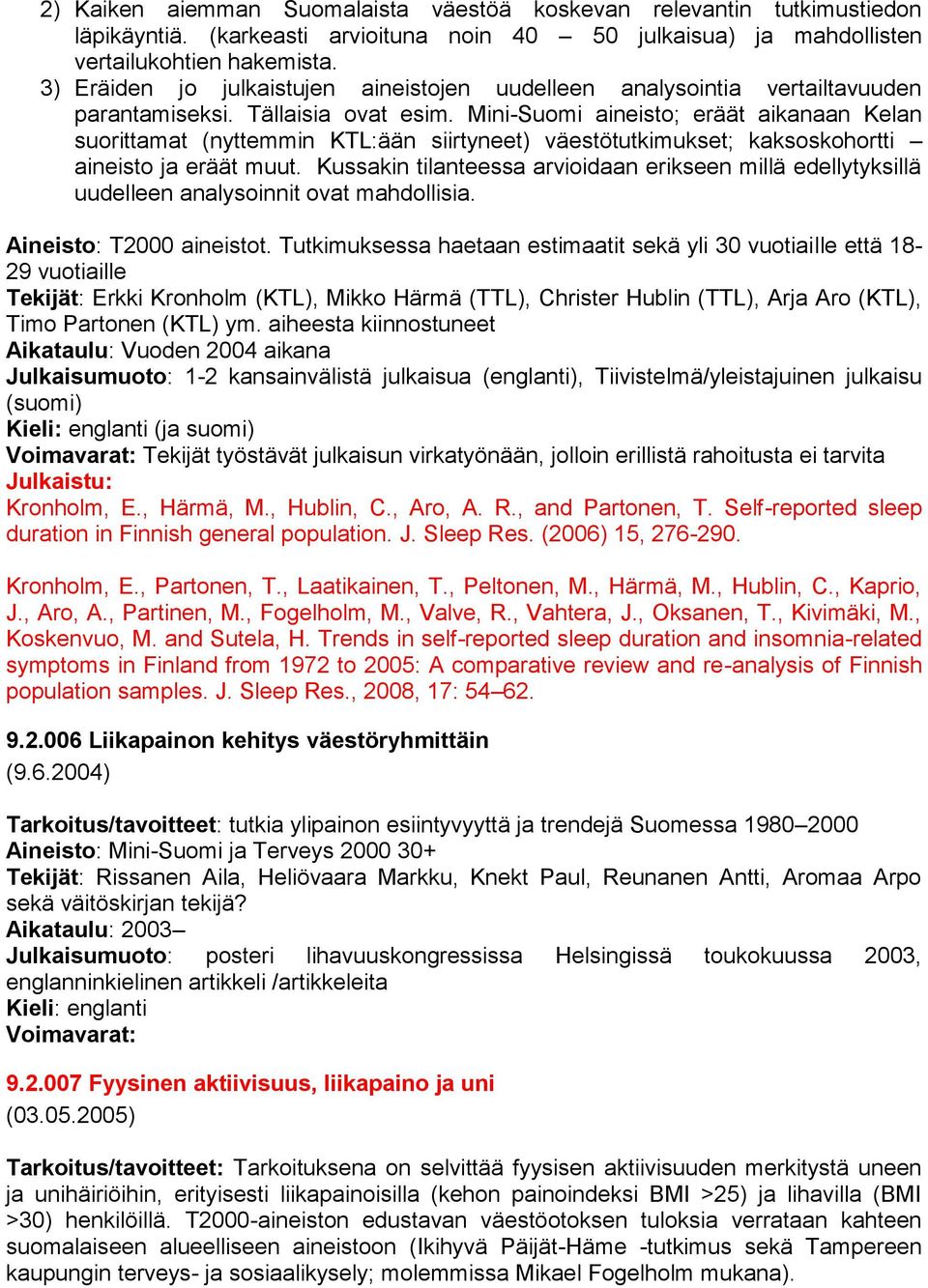 2) Kaiken aiemman Suomalaista väestöä koskevan relevantin tutkimustiedon läpikäyntiä. (karkeasti arvioituna noin 40 – 50 julkaisua) ja mahdollisten vertailukohtien hakemista.
3) Eräiden jo julkaistujen aineistojen uudelleen analysointia vertailtavuuden parantamiseksi. Tällaisia ovat esim. Mini-Suomi aineisto; eräät aikanaan Kelan suorittamat (nyttemmin KTL:ään siirtyneet) väestötutkimukset; kaksoskohortti – aineisto ja eräät muut. Kussakin tilanteessa arvioidaan erikseen millä edellytyksillä uudelleen analysoinnit ovat mahdollisia.

Aineisto: T2000 aineistot. Tutkimuksessa haetaan estimaatit sekä yli 30 vuotiaille että 18-29 vuotiaille
Tekijät: Erkki Kronholm (KTL), Mikko Härmä (TTL), Christer Hublin (TTL), Arja Aro (KTL), Timo Partonen (KTL) ym. aiheesta kiinnostuneet
Aikataulu: Vuoden 2004 aikana
Julkaisumuoto: 1-2 kansainvälistä julkaisua (englanti), Tiivistelmä/yleistajuinen julkaisu (suomi)
Kieli: englanti (ja suomi)
Voimavarat: Tekijät työstävät julkaisun virkatyönään, jolloin erillistä rahoitusta ei tarvita
Julkaistu:
Kronholm, E., Härmä, M., Hublin, C., Aro, A. R., and Partonen, T. Self-reported sleep duration in Finnish general population. J. Sleep Res. (2006) 15, 276-290.

Kronholm, E., Partonen, T., Laatikainen, T., Peltonen, M., Härmä, M., Hublin, C., Kaprio, J., Aro, A., Partinen, M., Fogelholm, M., Valve, R., Vahtera, J., Oksanen, T., Kivimäki, M., Koskenvuo, M. and Sutela, H. Trends in self-reported sleep duration and insomnia-related symptoms in Finland from 1972 to 2005: A comparative review and re-analysis of Finnish population samples. J. Sleep Res., 2008, 17: 54–62.

9.2.006 Liikapainon kehitys väestöryhmittäin
(9.6.2004)

Tarkoitus/tavoitteet: tutkia ylipainon esiintyvyyttä ja trendejä Suomessa 1980–2000
Aineisto: Mini-Suomi ja Terveys 2000 30+
Tekijät: Rissanen Aila, Heliövaara Markku, Knekt Paul, Reunanen Antti, Aromaa Arpo sekä väitöskirjan tekijä?
Aikataulu: 2003–
Julkaisumuoto: posteri lihavuuskongressissa Helsingissä toukokuussa 2003, englanninkielinen artikkeli /artikkeleita
Kieli: englanti
Voimavarat:

9.2.007 Fyysinen aktiivisuus, liikapaino ja uni
(03.05.2005)

Tarkoitus/tavoitteet: Tarkoituksena on selvittää fyysisen aktiivisuuden merkitystä uneen ja unihäiriöihin, erityisesti liikapainoisilla (kehon painoindeksi BMI >25) ja lihavilla (BMI >30) henkilöillä. T2000-aineiston edustavan väestöotoksen tuloksia verrataan kahteen suomalaiseen alueelliseen aineistoon (Ikihyvä Päijät-Häme -tutkimus sekä Tampereen kaupungin terveys- ja sosiaalikysely; molemmissa Mikael Fogelholm mukana).